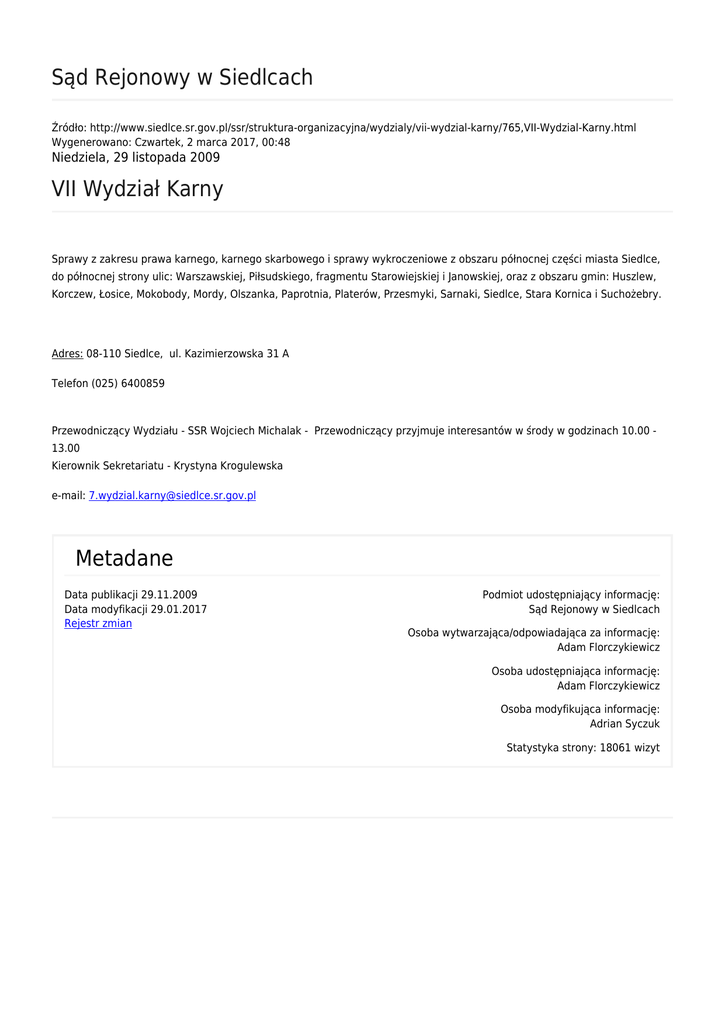 Sąd Rejonowy w Siedlcach

Źródło: http://www.siedlce.sr.gov.pl/ssr/struktura-organizacyjna/wydzialy/vii-wydzial-karny/765,VII-Wydzial-Karny.html
Wygenerowano: Czwartek, 2 marca 2017, 00:48
Niedziela, 29 listopada 2009

VII Wydział Karny

Sprawy z zakresu prawa karnego, karnego skarbowego i sprawy wykroczeniowe z obszaru północnej części miasta Siedlce, do północnej strony ulic: Warszawskiej, Piłsudskiego, fragmentu Starowiejskiej i Janowskiej, oraz z obszaru gmin: Huszlew, Korczew, Łosice, Mokobody, Mordy, Olszanka, Paprotnia, Platerów, Przesmyki, Sarnaki, Siedlce, Stara Kornica i Suchożebry.

Adres: 08-110 Siedlce, ul. Kazimierzowska 31 A

Telefon (025) 6400859

Przewodniczący Wydziału - SSR Wojciech Michalak - Przewodniczący przyjmuje interesantów w środy w godzinach 10.00 - 13.00
Kierownik Sekretariatu - Krystyna Krogulewska

e-mail: 7.wydzial.karny@siedlce.sr.gov.pl

Metadane

Data publikacji 29.11.2009
Data modyfikacji 29.01.2017
Rejestr zmian

Podmiot udostępniający informację:
Sąd Rejonowy w Siedlcach

Osoba wytwarzająca/odpowiadająca za informację:
Adam Florczykiewicz

Osoba udostępniająca informację:
Adam Florczykiewicz

Osoba modyfikująca informację:
Adrian Syczuk

Statystyka strony: 18061 wizyt